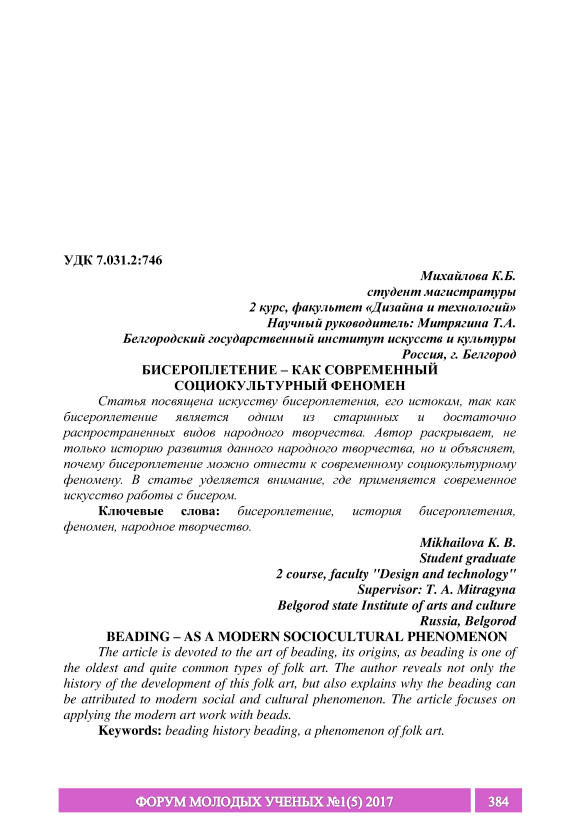 УДК 7.031.2:746

Михайлова К.Б.
студент магистратуры
2 курс, факультет «Дизайна и технологий»
Научный руководитель: Митрягина Т.А.
Белгородский государственный институт искусств и культуры
Россия, г. Белгород

БИСЕРОПЛЕТЕНИЕ – КАК СОВРЕМЕННЫЙ СОЦИОКУЛЬТУРНЫЙ ФЕНОМЕН

Статья посвящена искусству бисероплетения, его истокам, так как бисероплетение является одним из старинных и достаточно распространенных видов народного творчества. Автор раскрывает, не только историю развития данного народного творчества, но и объясняет, почему бисероплетение можно отнести к современному социокультурному феномену. В статье уделяется внимание, где применяется современное искусство работы с бисером.

Ключевые слова: бисероплетение, история бисероплетения, феномен, народное творчество.

Mikhailova K. B.
Student graduate
2 course, faculty "Design and technology"
Supervisor: T. A. Mitragyna
Belgorod state Institute of arts and culture
Russia, Belgorod

BEADING – AS A MODERN SOCIOCULTURAL PHENOMENON

The article is devoted to the art of beading, its origins, as beading is one of the oldest and quite common types of folk art. The author reveals not only the history of the development of this folk art, but also explains why the beading can be attributed to modern social and cultural phenomenon. The article focuses on applying the modern art work with beads.

Keywords: beading history beading, a phenomenon of folk art.

ФОРУМ МОЛОДЫХ УЧЕНЫХ №1(5) 2017 384